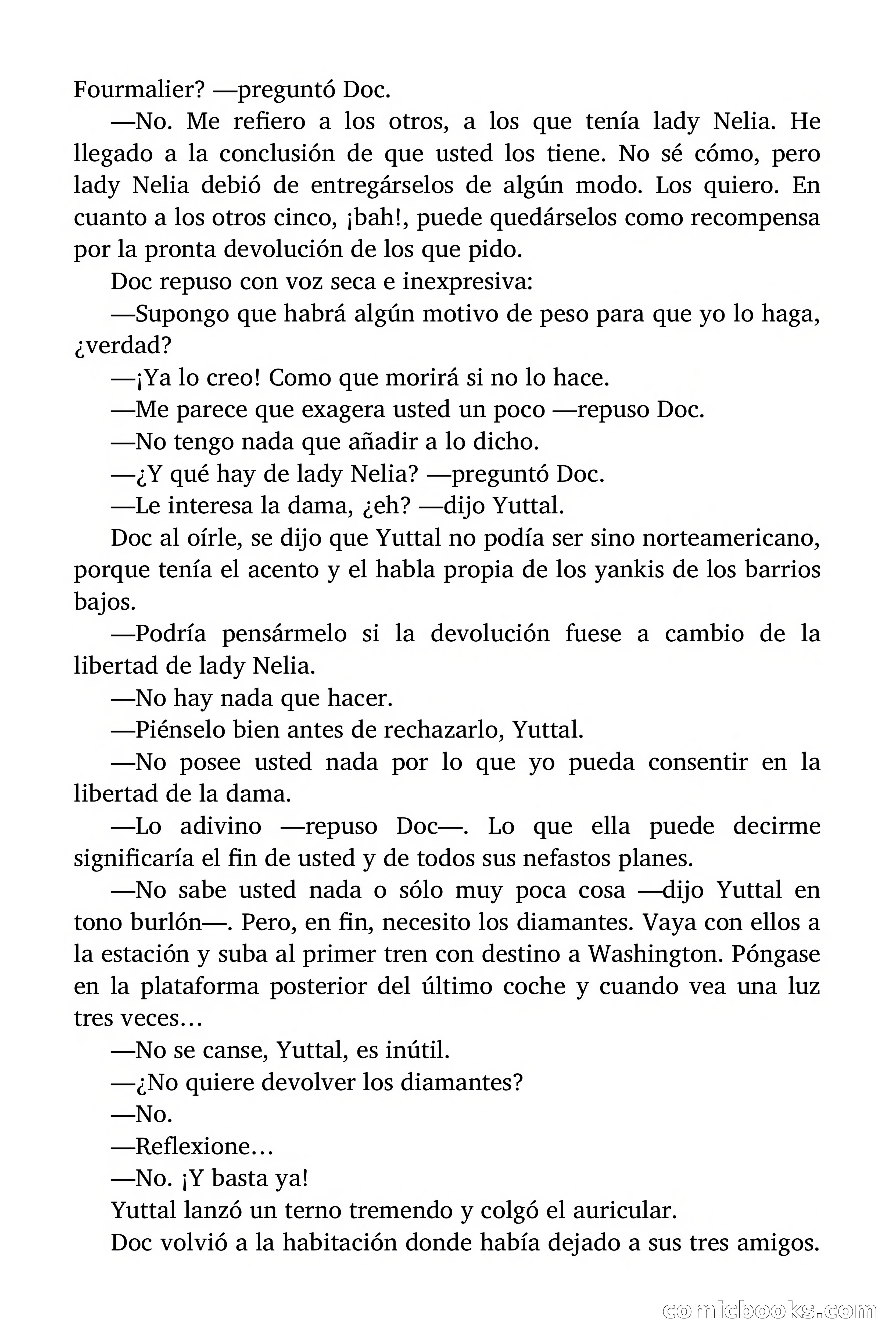 Fourmalier? —preguntó Doc.

—No. Me refiero a los otros, a los que tenía lady Nelia. He llegado a la conclusión de que usted los tiene. No sé cómo, pero lady Nelia debió de entregárselos de algún modo. Los quiero. En cuanto a los otros cinco, ¡bah!, puede quedárselos como recompensa por la pronta devolución de los que pido.

Doc repuso con voz seca e inexpresiva:

—Supongo que habrá algún motivo de peso para que yo lo haga, ¿verdad?

—¡Ya lo creo! Como que morirá si no lo hace.

—Me parece que exagera usted un poco —repuso Doc.

—No tengo nada que añadir a lo dicho.

—¿Y qué hay de lady Nelia? —preguntó Doc.

—Le interesa la dama, ¿eh? —dijo Yuttal.

Doc al oírle, se dijo que Yuttal no podía ser sino norteamericano, porque tenía el acento y el habla propia de los yankis de los barrios bajos.

—Podría pensármelo si la devolución fuese a cambio de la libertad de lady Nelia.

—No hay nada que hacer.

—Piénselo bien antes de rechazarlo, Yuttal.

—No posee usted nada por lo que yo pueda consentir en la libertad de la dama.

—Lo adivino —repuso Doc—. Lo que ella puede decirme significaría el fin de usted y de todos sus nefastos planes.

—No sabe usted nada o sólo muy poca cosa —dijo Yuttal en tono burlón—. Pero, en fin, necesito los diamantes. Vaya con ellos a la estación y suba al primer tren con destino a Washington. Póngase en la plataforma posterior del último coche y cuando vea una luz tres veces…

—No se canse, Yuttal, es inútil.

—¿No quiere devolver los diamantes?

—No.

—Reflexione…

—No. ¡Y basta ya!

Yuttal lanzó un terno tremendo y colgó el auricular.

Doc volvió a la habitación donde había dejado a sus tres amigos.

comicbooks.com